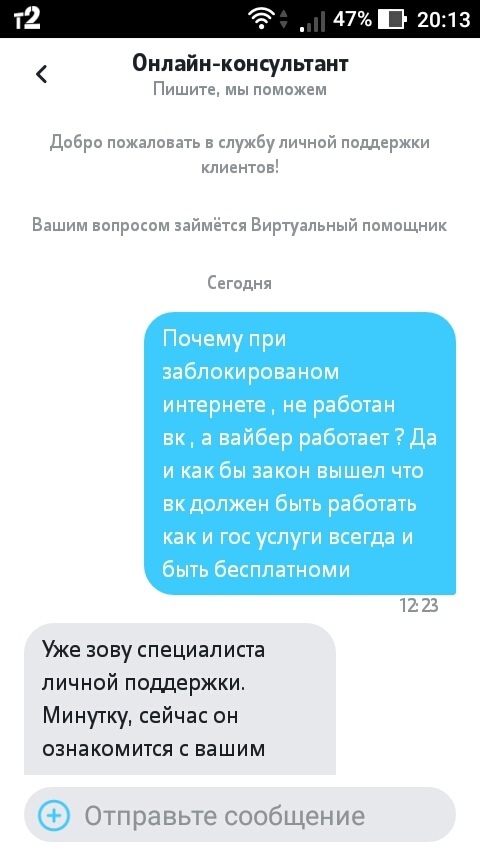 т2 47% 20:13

Онлайн-консультант
Пишите, мы поможем

Добро пожаловать в службу личной поддержки клиентов!

Вашим вопросом займётся Виртуальный помощник

Сегодня

Почему при заблокированом интернете , не работан вк , а вайбер работает ? Да и как бы закон вышел что вк должен быть работать как и гос услуги всегда и быть бесплатноми

12:23

Уже зову специалиста личной поддержки. Минутку, сейчас он ознакомится с вашим

Отправьте сообщение